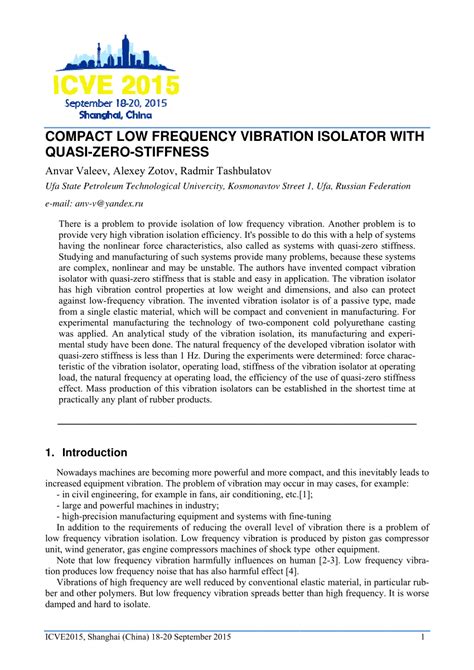 ICVE 2015
September 18-20, 2015
Shanghai, China

COMPACT LOW FREQUENCY VIBRATION ISOLATOR WITH QUASI-ZERO-STIFFNESS

Anvar Valeev, Alexey Zotov, Radmir Tashbulatov

Ufa State Petroleum Technological Univercity, Kosmonavtov Street 1, Ufa, Russian Federation

e-mail: anv-v@yandex.ru

There is a problem to provide isolation of low frequency vibration. Another problem is to provide very high vibration isolation efficiency. It's possible to do this with a help of systems having the nonlinear force characteristics, also called as systems with quasi-zero stiffness. Studying and manufacturing of such systems provide many problems, because these systems are complex, nonlinear and may be unstable. The authors have invented compact vibration isolator with quasi-zero stiffness that is stable and easy in application. The vibration isolator has high vibration control properties at low weight and dimensions, and also can protect against low-frequency vibration. The invented vibration isolator is of a passive type, made from a single elastic material, which will be compact and convenient in manufacturing. For experimental manufacturing the technology of two-component cold polyurethane casting was applied. An analytical study of the vibration isolation, its manufacturing and experimental study have been done. The natural frequency of the developed vibration isolator with quasi-zero stiffness is less than 1 Hz. During the experiments were determined: force characteristic of the vibration isolator, operating load, stiffness of the vibration isolator at operating load, the natural frequency at operating load, the efficiency of the use of quasi-zero stiffness effect. Mass production of this vibration isolators can be established in the shortest time at practically any plant of rubber products.

1. Introduction

Nowadays machines are becoming more powerful and more compact, and this inevitably leads to increased equipment vibration. The problem of vibration may occur in may cases, for example:
- in civil engineering, for example in fans, air conditioning, etc.[1];
- large and powerful machines in industry;
- high-precision manufacturing equipment and systems with fine-tuning
In addition to the requirements of reducing the overall level of vibration there is a problem of low frequency vibration isolation. Low frequency vibration is produced by piston gas compressor unit, wind generator, gas engine compressors machines of shock type other equipment.
Note that low frequency vibration harmfully influences on human [2-3]. Low frequency vibration produces low frequency noise that has also harmful effect [4].
Vibrations of high frequency are well reduced by conventional elastic material, in particular rubber and other polymers. But low frequency vibration spreads better than high frequency. It is worse damped and hard to isolate.

ICVE2015, Shanghai (China) 18-20 September 2015 1